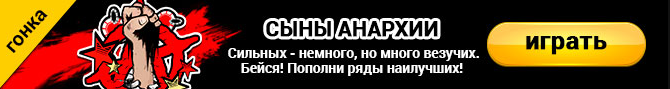 гонка

СЫНЫ АНАРХИИ

Сильных - немного, но много везучих. Бейся! Пополни ряды наилучших!

играть